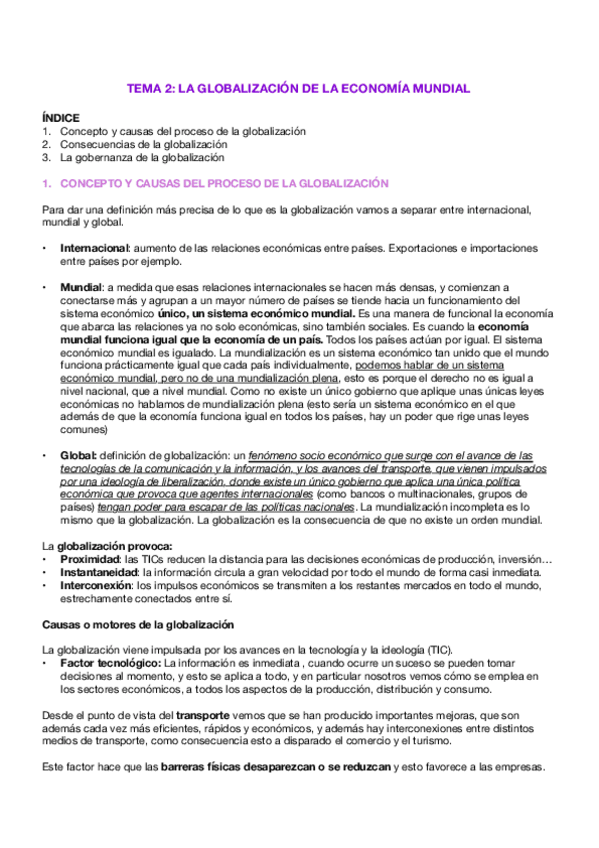 TEMA 2: LA GLOBALIZACIÓN DE LA ECONOMÍA MUNDIAL

ÍNDICE
1. Concepto y causas del proceso de la globalización
2. Consecuencias de la globalización
3. La gobernanza de la globalización

1. CONCEPTO Y CAUSAS DEL PROCESO DE LA GLOBALIZACIÓN

Para dar una definición más precisa de lo que es la globalización vamos a separar entre internacional, mundial y global.

• Internacional: aumento de las relaciones económicas entre países. Exportaciones e importaciones entre países por ejemplo.

• Mundial: a medida que esas relaciones internacionales se hacen más densas, y comienzan a conectarse más y agrupan a un mayor número de países se tiende hacia un funcionamiento del sistema económico único, un sistema económico mundial. Es una manera de funcional la economía que abarca las relaciones ya no solo económicas, sino también sociales. Es cuando la economía mundial funciona igual que la economía de un país. Todos los países actúan por igual. El sistema económico mundial es igualado. La mundialización es un sistema económico tan unido que el mundo funciona prácticamente igual que cada país individualmente, podemos hablar de un sistema económico mundial, pero no de una mundialización plena, esto es porque el derecho no es igual a nivel nacional, que a nivel mundial. Como no existe un único gobierno que aplique unas únicas leyes económicas no hablamos de mundialización plena (esto sería un sistema económico en el que además de que la economía funciona igual en todos los países, hay un poder que rige unas leyes comunes)

• Global: definición de globalización: un fenómeno socio económico que surge con el avance de las tecnologías de la comunicación y la información, y los avances del transporte, que vienen impulsados por una ideología de liberalización, donde existe un único gobierno que aplica una única política económica que provoca que agentes internacionales (como bancos o multinacionales, grupos de países) tengan poder para escapar de las políticas nacionales. La mundialización incompleta es lo mismo que la globalización. La globalización es la consecuencia de que no existe un orden mundial.

La globalización provoca:
• Proximidad: las TICs reducen la distancia para las decisiones económicas de producción, inversión…
• Instantaneidad: la información circula a gran velocidad por todo el mundo de forma casi inmediata.
• Interconexión: los impulsos económicos se transmiten a los restantes mercados en todo el mundo, estrechamente conectados entre sí.

Causas o motores de la globalización

La globalización viene impulsada por los avances en la tecnología y la ideología (TIC).
• Factor tecnológico: La información es inmediata , cuando ocurre un suceso se pueden tomar decisiones al momento, y esto se aplica a todo, y en particular nosotros vemos cómo se emplea en los sectores económicos, a todos los aspectos de la producción, distribución y consumo.

Desde el punto de vista del transporte vemos que se han producido importantes mejoras, que son además cada vez más eficientes, rápidos y económicos, y además hay interconexiones entre distintos medios de transporte, como consecuencia esto a disparado el comercio y el turismo.

Este factor hace que las barreras físicas desaparezcan o se reduzcan y esto favorece a las empresas.